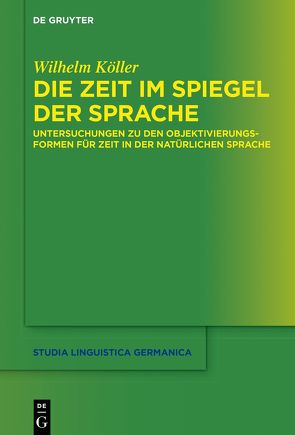 DE GRUYTER

Wilhelm Köller

DIE ZEIT IM SPIEGEL DER SPRACHE

UNTERSUCHUNGEN ZU DEN OBJEKTIVIERUNGSFORMEN FÜR ZEIT IN DER NATÜRLICHEN SPRACHE

STUDIA LINGUISTICA GERMANICA

DE G